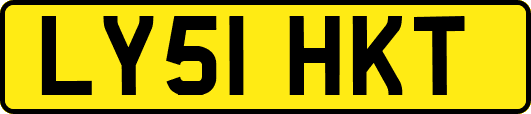 LY51 HKT